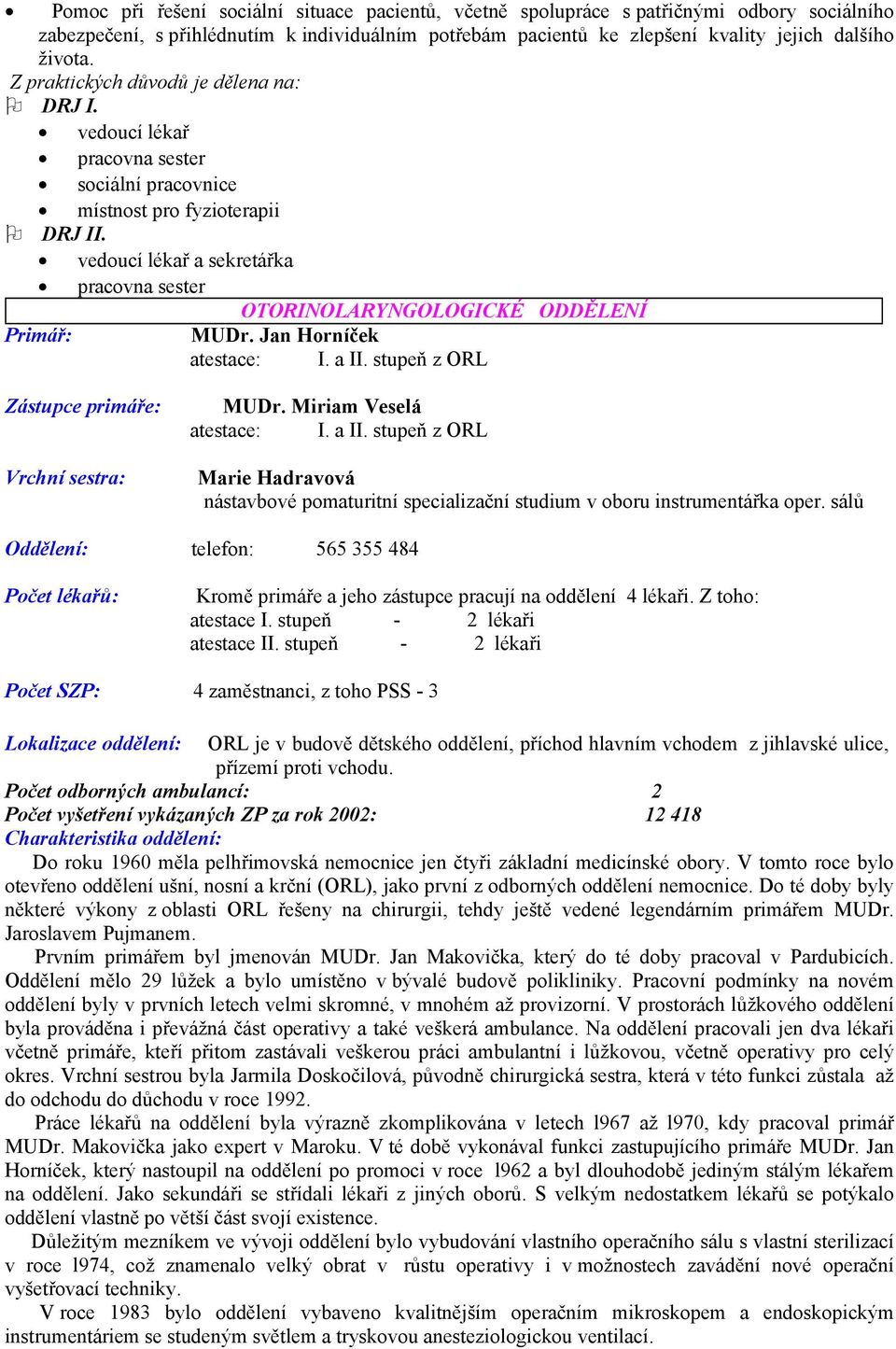 • Pomoc při řešení sociální situace pacientů, včetně spolupráce s patřičnými odbory sociálního zabezpečení, s přihlédnutím k individuálním potřebám pacientů ke zlepšení kvality jejich dalšího života.

Z praktických důvodů je dělena na:

DRJ I.
• vedoucí lékař
• pracovna sester
• sociální pracovnice
• místnost pro fyzioterapii

DRJ II.
• vedoucí lékař a sekretářka
• pracovna sester

OTORINOLARYNGOLOGICKÉ ODDĚLENÍ

Primář: MUDr. Jan Horníček
atestace: I. a II. stupeň z ORL

Zástupce primáře: MUDr. Miriam Veselá
atestace: I. a II. stupeň z ORL

Vrchní sestra: Marie Hadravová
nástavbové pomaturitní specializační studium v oboru instrumentářka oper. sálů

Oddělení: telefon: 565 355 484

Počet lékařů: Kromě primáře a jeho zástupce pracují na oddělení 4 lékaři. Z toho:
atestace I. stupeň - 2 lékaři
atestace II. stupeň - 2 lékaři

Počet SZP: 4 zaměstnanci, z toho PSS - 3

Lokalizace oddělení: ORL je v budově dětského oddělení, příchod hlavním vchodem z jihlavské ulice, přízemí proti vchodu.

Počet odborných ambulancí: 2
Počet vyšetření vykázaných ZP za rok 2002: 12 418
Charakteristika oddělení:

Do roku 1960 měla pelhřimovská nemocnice jen čtyři základní medicínské obory. V tomto roce bylo otevřeno oddělení ušní, nosní a krční (ORL), jako první z odborných oddělení nemocnice. Do té doby byly některé výkony z oblasti ORL řešeny na chirurgii, tehdy ještě vedené legendárním primářem MUDr. Jaroslavem Pujmanem.

Prvním primářem byl jmenován MUDr. Jan Makovička, který do té doby pracoval v Pardubicích. Oddělení mělo 29 lůžek a bylo umístěno v bývalé budově polikliniky. Pracovní podmínky na novém oddělení byly v prvních letech velmi skromné, v mnohém až provizorní. V prostorách lůžkového oddělení byla prováděna i převážná část operativy a také veškerá ambulance. Na oddělení pracovali jen dva lékaři včetně primáře, kteří přitom zastávali veškerou práci ambulantní i lůžkovou, včetně operativy pro celý okres. Vrchní sestrou byla Jarmila Doskočilová, původně chirurgická sestra, která v této funkci zůstala až do odchodu do důchodu v roce 1992.

Práce lékařů na oddělení byla výrazně zkomplikována v letech l967 až l970, kdy pracoval primář MUDr. Makovička jako expert v Maroku. V té době vykonával funkci zastupujícího primáře MUDr. Jan Horníček, který nastoupil na oddělení po promoci v roce l962 a byl dlouhodobě jediným stálým lékařem na oddělení. Jako sekundáři se střídali lékaři z jiných oborů. S velkým nedostatkem lékařů se potýkalo oddělení vlastně po větší část svojí existence.

Důležitým mezníkem ve vývoji oddělení bylo vybudování vlastního operačního sálu s vlastní sterilizací v roce l974, což znamenalo velký obrat v růstu operativy i v možnostech zavádění nové operační vyšetřovací techniky.

V roce 1983 bylo oddělení vybaveno kvalitnějším operačním mikroskopem a endoskopickým instrumentáriem se studeným světlem a tryskovou anesteziologickou ventilací.